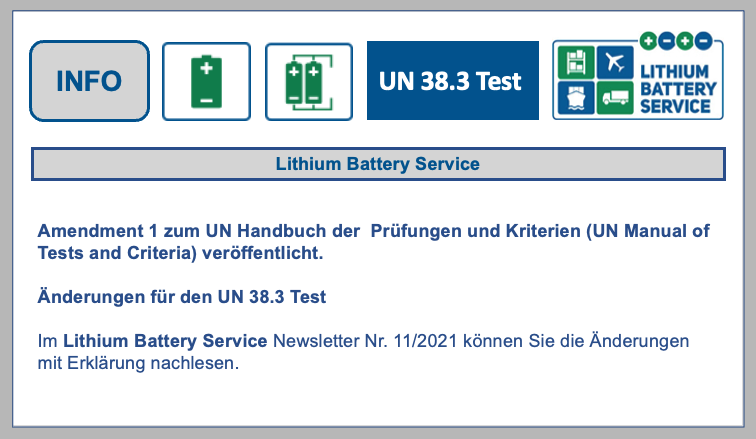 INFO

UN 38.3 Test

LITHIUM BATTERY SERVICE

Lithium Battery Service

Amendment 1 zum UN Handbuch der Prüfungen und Kriterien (UN Manual of Tests and Criteria) veröffentlicht.

Änderungen für den UN 38.3 Test

Im Lithium Battery Service Newsletter Nr. 11/2021 können Sie die Änderungen mit Erklärung nachlesen.